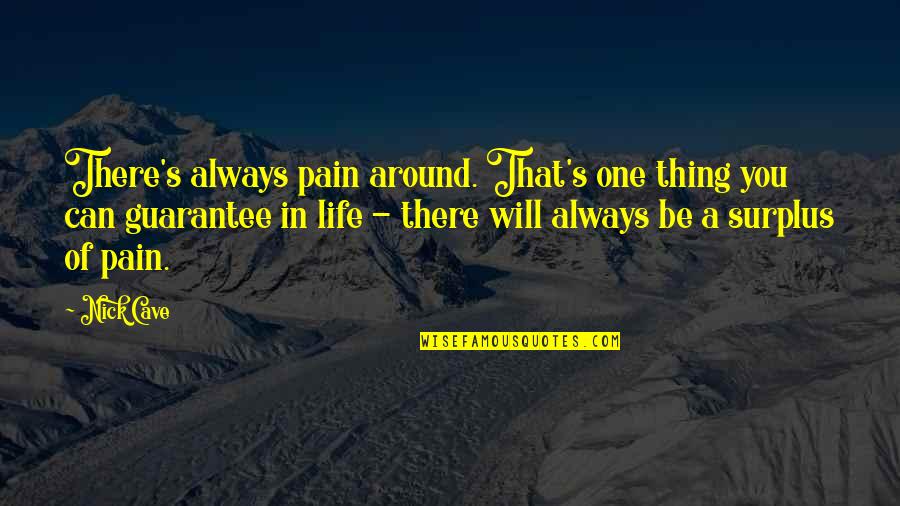 There's always pain around. That's one thing you can guarantee in life - there will always be a surplus of pain.

- Nick Cave

WISEFAMOUSQUOTES.COM